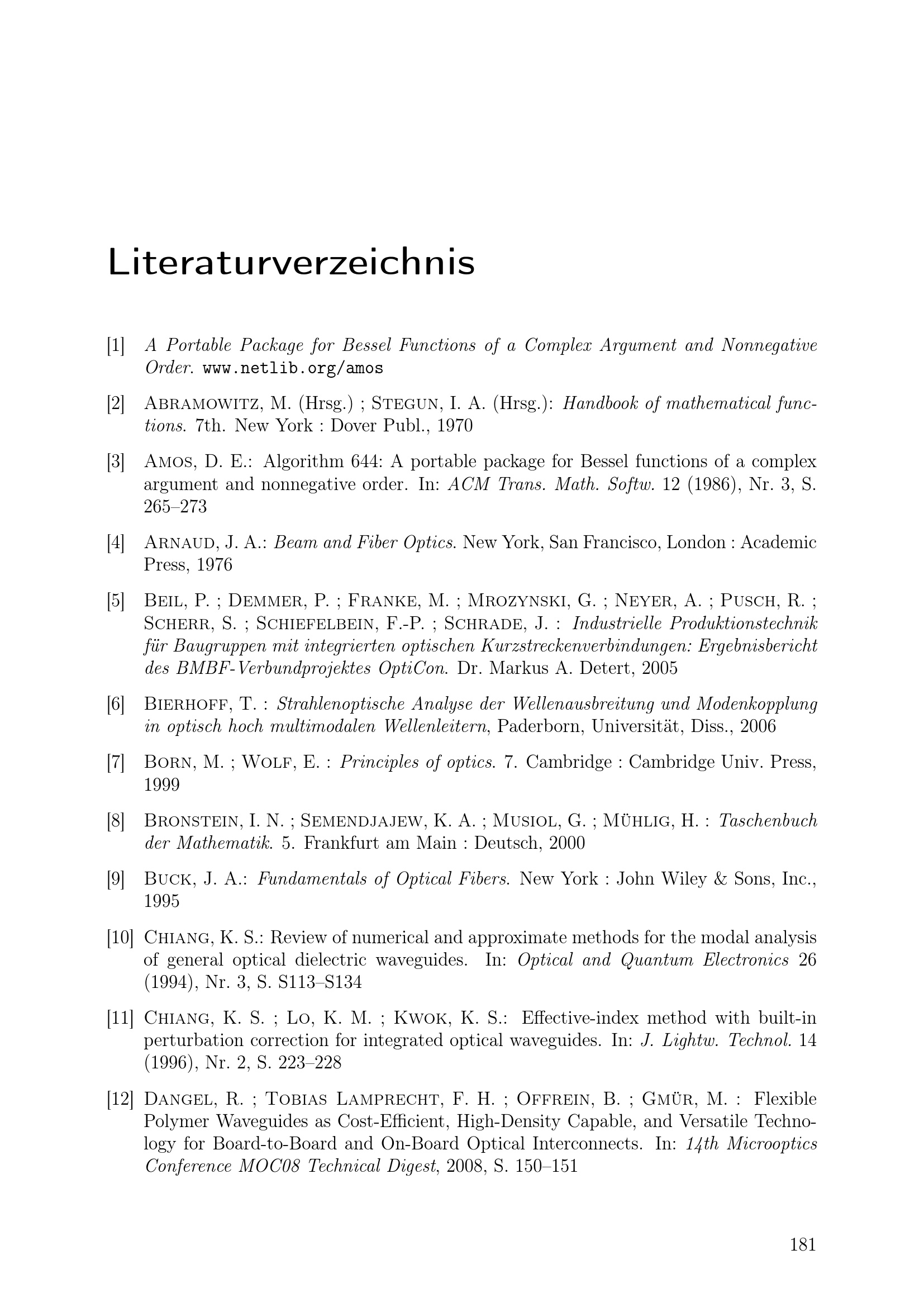 Literaturverzeichnis

[1] A Portable Package for Bessel Functions of a Complex Argument and Nonnegative Order. www.netlib.org/amos

[2] Abramowitz, M. (Hrsg.) ; Stegun, I. A. (Hrsg.): Handbook of mathematical functions. 7th. New York : Dover Publ., 1970

[3] Amos, D. E.: Algorithm 644: A portable package for Bessel functions of a complex argument and nonnegative order. In: ACM Trans. Math. Softw. 12 (1986), Nr. 3, S. 265–273

[4] Arnaud, J. A.: Beam and Fiber Optics. New York, San Francisco, London : Academic Press, 1976

[5] Beil, P. ; Demmer, P. ; Franke, M. ; Mrozynski, G. ; Neyer, A. ; Pusch, R. ; Scherr, S. ; Schiefelbein, F.-P. ; Schrade, J. : Industrielle Produktionstechnik für Baugruppen mit integrierten optischen Kurzstreckenverbindungen: Ergebnisbericht des BMBF-Verbundprojektes OptiCon. Dr. Markus A. Detert, 2005

[6] Bierhoff, T. : Strahlenoptische Analyse der Wellenausbreitung und Modenkopplung in optisch hoch multimodalen Wellenleitern, Paderborn, Universität, Diss., 2006

[7] Born, M. ; Wolf, E. : Principles of optics. 7. Cambridge : Cambridge Univ. Press, 1999

[8] Bronstein, I. N. ; Semendjajew, K. A. ; Musiol, G. ; Mühlig, H. : Taschenbuch der Mathematik. 5. Frankfurt am Main : Deutsch, 2000

[9] Buck, J. A.: Fundamentals of Optical Fibers. New York : John Wiley & Sons, Inc., 1995

[10] Chiang, K. S.: Review of numerical and approximate methods for the modal analysis of general optical dielectric waveguides. In: Optical and Quantum Electronics 26 (1994), Nr. 3, S. S113–S134

[11] Chiang, K. S. ; Lo, K. M. ; Kwok, K. S.: Effective-index method with built-in perturbation correction for integrated optical waveguides. In: J. Lightw. Technol. 14 (1996), Nr. 2, S. 223–228

[12] Dangel, R. ; Tobias Lamprecht, F. H. ; Offrein, B. ; Gmür, M. : Flexible Polymer Waveguides as Cost-Efficient, High-Density Capable, and Versatile Technology for Board-to-Board and On-Board Optical Interconnects. In: 14th Microoptics Conference MOC08 Technical Digest, 2008, S. 150–151

181